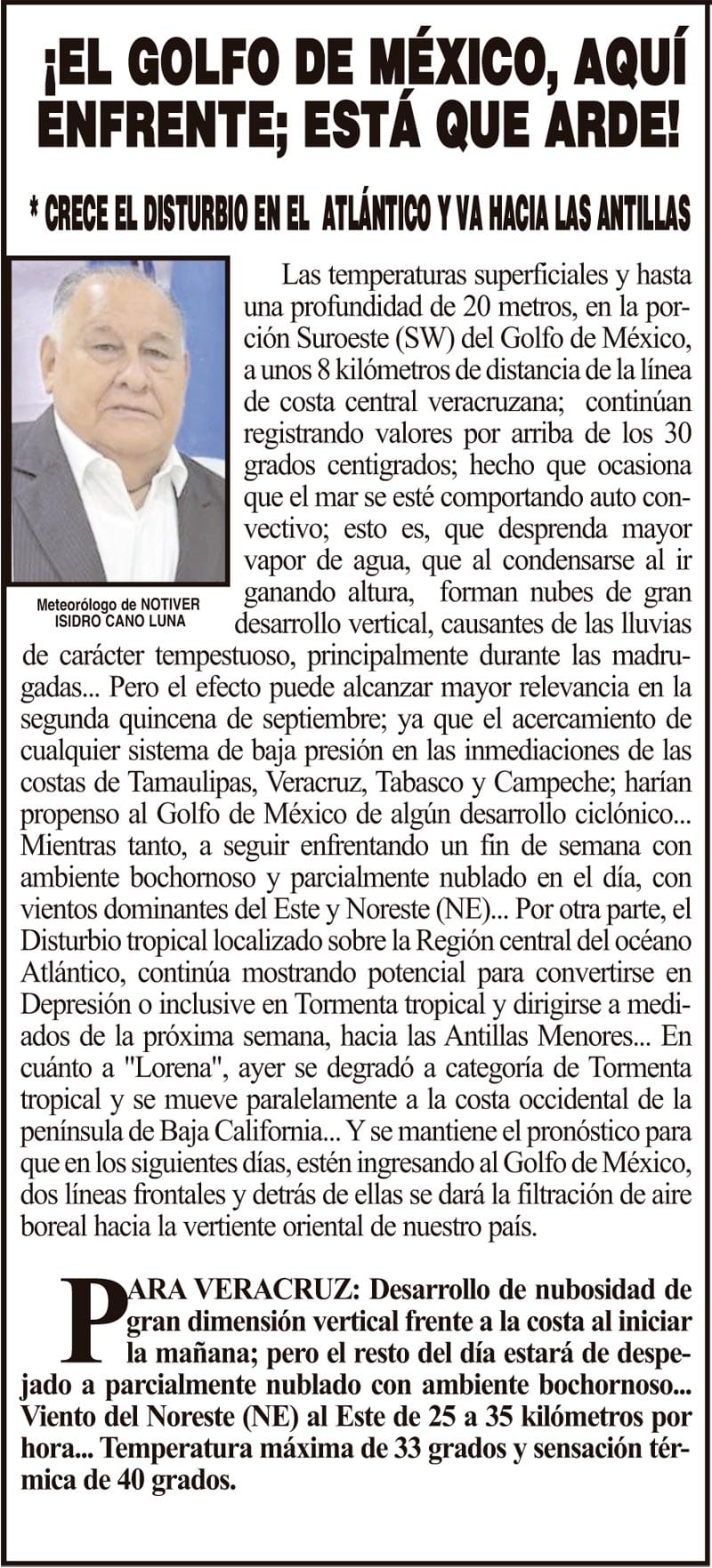 ¡EL GOLFO DE MÉXICO, AQUÍ ENFRENTE; ESTÁ QUE ARDE!

* CRECE EL DISTURBIO EN EL ATLÁNTICO Y VA HACIA LAS ANTILLAS

Meteorólogo de NOTIVER
ISIDRO CANO LUNA

Las temperaturas superficiales y hasta una profundidad de 20 metros, en la porción Suroeste (SW) del Golfo de México, a unos 8 kilómetros de distancia de la línea de costa central veracruzana; continúan registrando valores por arriba de los 30 grados centigrados; hecho que ocasiona que el mar se esté comportando auto convectivo; esto es, que desprenda mayor vapor de agua, que al condensarse al ir ganando altura, forman nubes de gran desarrollo vertical, causantes de las lluvias de carácter tempestuoso, principalmente durante las madrugadas... Pero el efecto puede alcanzar mayor relevancia en la segunda quincena de septiembre; ya que el acercamiento de cualquier sistema de baja presión en las inmediaciones de las costas de Tamaulipas, Veracruz, Tabasco y Campeche; harían propenso al Golfo de México de algún desarrollo ciclónico... Mientras tanto, a seguir enfrentando un fin de semana con ambiente bochornoso y parcialmente nublado en el día, con vientos dominantes del Este y Noreste (NE)... Por otra parte, el Disturbio tropical localizado sobre la Región central del océano Atlántico, continúa mostrando potencial para convertirse en Depresión o inclusive en Tormenta tropical y dirigirse a mediados de la próxima semana, hacia las Antillas Menores... En cuánto a "Lorena", ayer se degradó a categoría de Tormenta tropical y se mueve paralelamente a la costa occidental de la península de Baja California... Y se mantiene el pronóstico para que en los siguientes días, estén ingresando al Golfo de México, dos líneas frontales y detrás de ellas se dará la filtración de aire boreal hacia la vertiente oriental de nuestro país.

PARA VERACRUZ: Desarrollo de nubosidad de gran dimensión vertical frente a la costa al iniciar la mañana; pero el resto del día estará de despejado a parcialmente nublado con ambiente bochornoso... Viento del Noreste (NE) al Este de 25 a 35 kilómetros por hora... Temperatura máxima de 33 grados y sensación térmica de 40 grados.